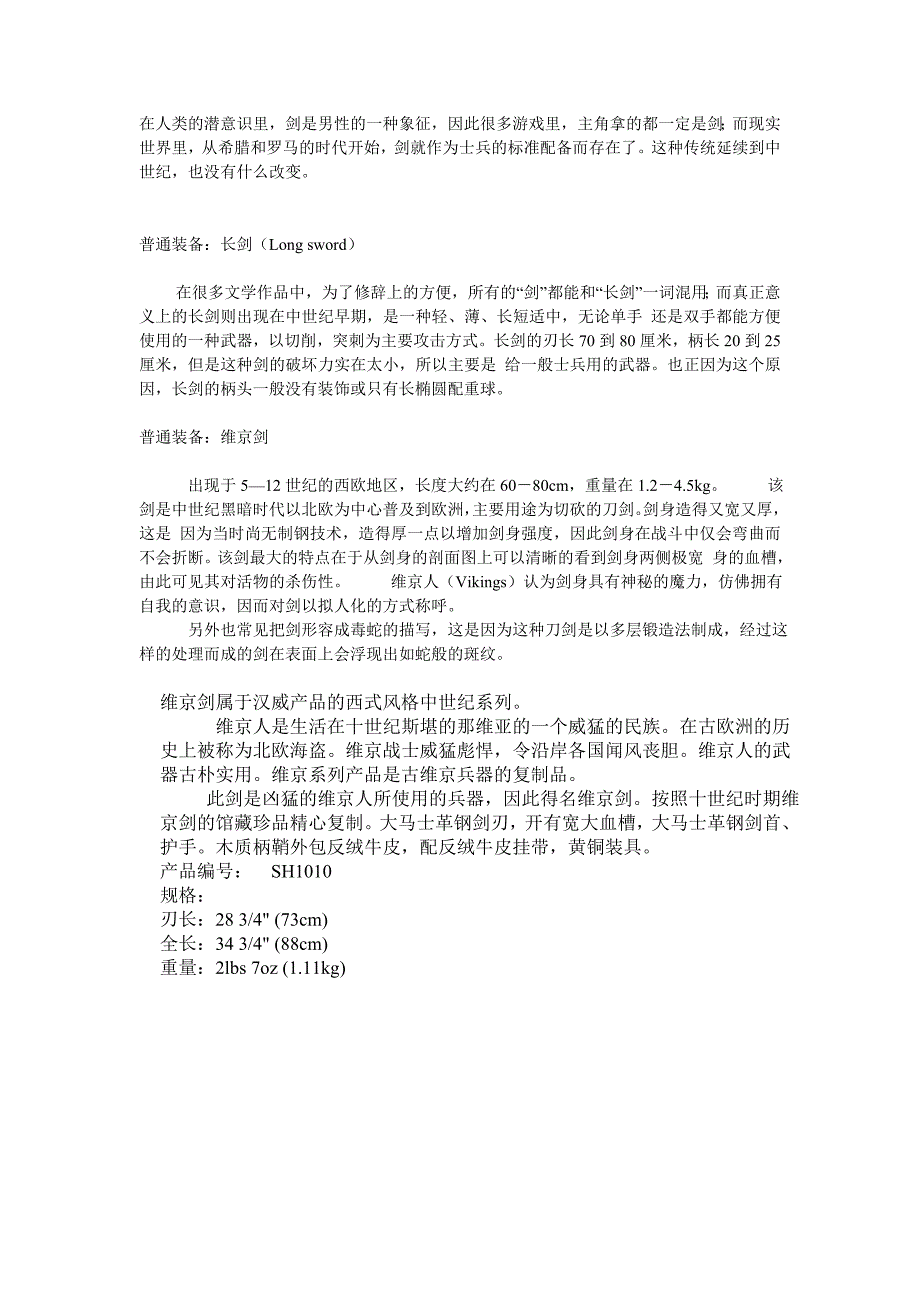 在人类的潜意识里，剑是男性的一种象征，因此很多游戏里，主角拿的都一定是剑;而现实世界里，从希腊和罗马的时代开始，剑就作为士兵的标准配备而存在了。这种传统延续到中世纪，也没有什么改变。

普通装备：长剑（Long sword）

在很多文学作品中，为了修辞上的方便，所有的“剑”都能和“长剑”一词混用;而真正意义上的长剑则出现在中世纪早期，是一种轻、薄、长短适中，无论单手 还是双手都能方便使用的一种武器，以切削，突刺为主要攻击方式。长剑的刃长 70 到 80 厘米，柄长 20 到 25 厘米，但是这种剑的破坏力实在太小，所以主要是 给一般士兵用的武器。也正因为这个原因，长剑的柄头一般没有装饰或只有长椭圆配重球。

普通装备：维京剑

出现于 5—12 世纪的西欧地区，长度大约在 60－80cm，重量在 1.2－4.5kg。 该剑是中世纪黑暗时代以北欧为中心普及到欧洲,主要用途为切砍的刀剑。剑身造得又宽又厚，这是 因为当时尚无制钢技术，造得厚一点以增加剑身强度，因此剑身在战斗中仅会弯曲而不会折断。该剑最大的特点在于从剑身的剖面图上可以清晰的看到剑身两侧极宽 身的血槽，由此可见其对活物的杀伤性。 维京人（Vikings）认为剑身具有神秘的魔力，仿佛拥有自我的意识，因而对剑以拟人化的方式称呼。

另外也常见把剑形容成毒蛇的描写，这是因为这种刀剑是以多层锻造法制成，经过这样的处理而成的剑在表面上会浮现出如蛇般的斑纹。

维京剑属于汉威产品的西式风格中世纪系列。

维京人是生活在十世纪斯堪的那维亚的一个威猛的民族。在古欧洲的历史上被称为北欧海盗。维京战士威猛彪悍，令沿岸各国闻风丧胆。维京人的武器古朴实用。维京系列产品是古维京兵器的复制品。

此剑是凶猛的维京人所使用的兵器，因此得名维京剑。按照十世纪时期维京剑的馆藏珍品精心复制。大马士革钢剑刃，开有宽大血槽，大马士革钢剑首、护手。木质柄鞘外包反绒牛皮，配反绒牛皮挂带，黄铜装具。
产品编号： SH1010
规格：
刃长：28 3/4" (73cm)
全长：34 3/4" (88cm)
重量：2lbs 7oz (1.11kg)